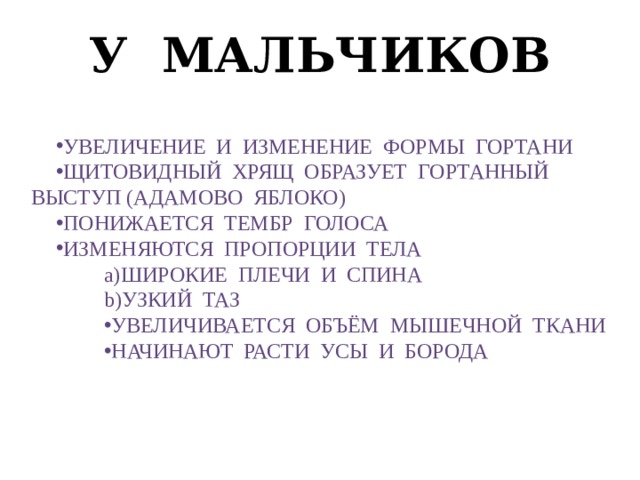 У МАЛЬЧИКОВ

•УВЕЛИЧЕНИЕ И ИЗМЕНЕНИЕ ФОРМЫ ГОРТАНИ
•ЩИТОВИДНЫЙ ХРЯЩ ОБРАЗУЕТ ГОРТАННЫЙ ВЫСТУП (АДАМОВО ЯБЛОКО)
•ПОНИЖАЕТСЯ ТЕМБР ГОЛОСА
•ИЗМЕНЯЮТСЯ ПРОПОРЦИИ ТЕЛА
a)ШИРОКИЕ ПЛЕЧИ И СПИНА
b)УЗКИЙ ТАЗ
•УВЕЛИЧИВАЕТСЯ ОБЪЁМ МЫШЕЧНОЙ ТКАНИ
•НАЧИНАЮТ РАСТИ УСЫ И БОРОДА